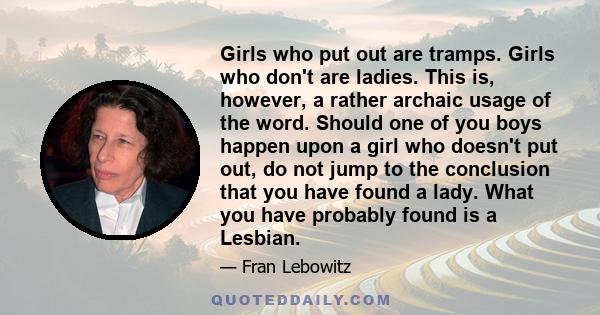 Girls who put out are tramps. Girls who don't are ladies. This is, however, a rather archaic usage of the word. Should one of you boys happen upon a girl who doesn't put out, do not jump to the conclusion that you have found a lady. What you have probably found is a Lesbian.

— Fran Lebowitz

QUOTEDDAILY.COM